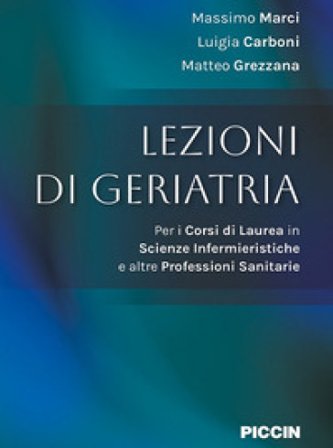 Massimo Marci
Luigia Carboni
Matteo Grezzana

LEZIONI DI GERIATRIA

Per i Corsi di Laurea in Scienze Infermieristiche e altre Professioni Sanitarie

PICCIN